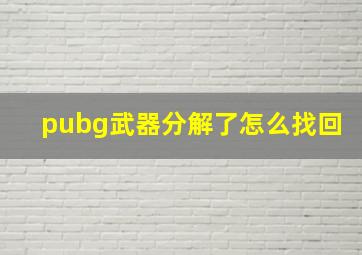 pubg武器分解了怎么找回